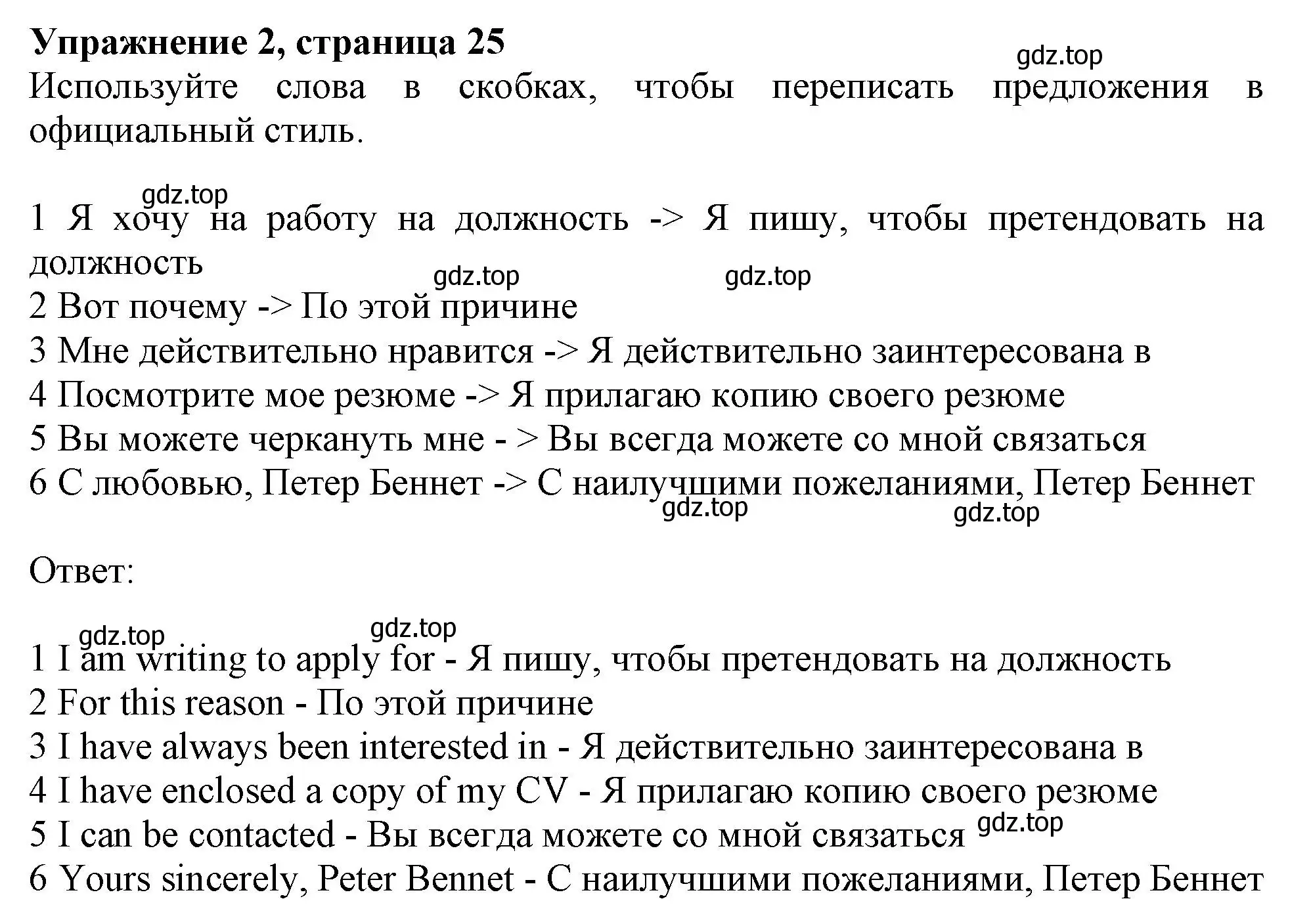 **Упражнение 2, страница 25**

gdz.top

Используйте слова в скобках, чтобы переписать предложения в официальный стиль.

gdz.top

1 Я хочу на работу на должность -> Я пишу, чтобы претендовать на должность

gdz.top gdz.top

2 Вот почему -> По этой причине

3 Мне действительно нравится -> Я действительно заинтересована в

4 Посмотрите мое резюме -> Я прилагаю копию своего резюме

5 Вы можете черкануть мне - > Вы всегда можете со мной связаться

6 С любовью, Петер Беннет -> С наилучшими пожеланиями, Петер Беннет

gdz.top gdz.top

Ответ:

gdz.top gdz.top

1 I am writing to apply for - Я пишу, чтобы претендовать на должность

2 For this reason - По этой причине

3 I have always been interested in - Я действительно заинтересована в

4 I have enclosed a copy of my CV - Я прилагаю копию своего резюме

5 I can be contacted - Вы всегда можете со мной связаться gdz.top

6 Yours sincerely, Peter Bennet - С наилучшими пожеланиями, Петер Беннет